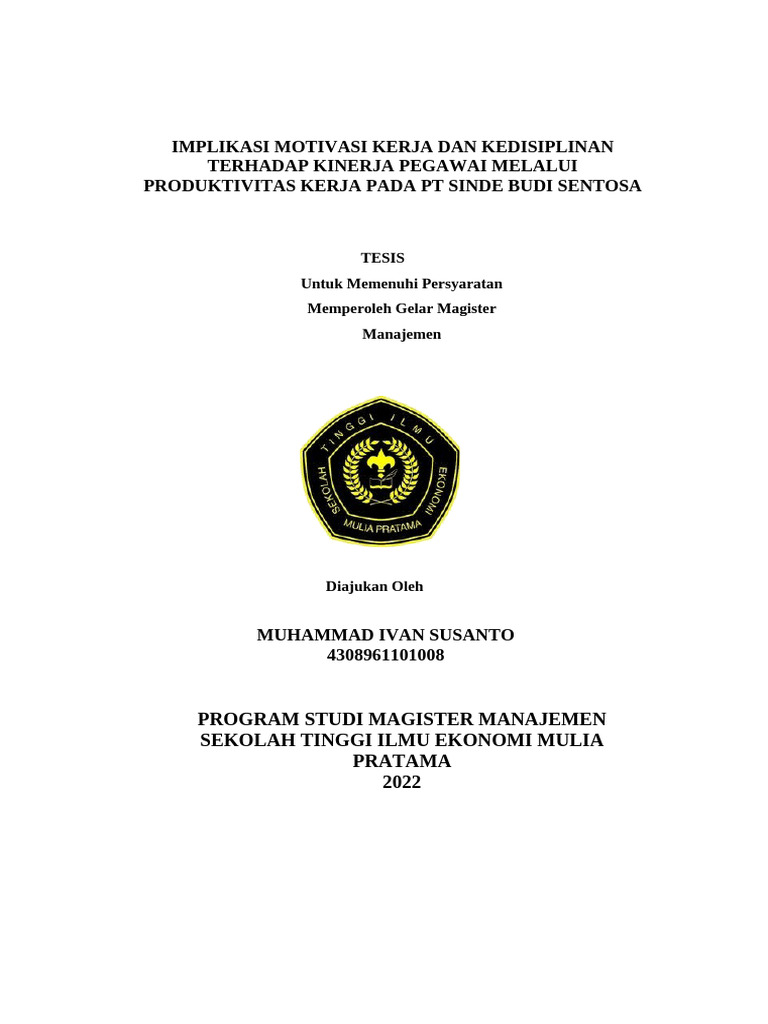 IMPLIKASI MOTIVASI KERJA DAN KEDISIPLINAN TERHADAP KINERJA PEGAWAI MELALUI PRODUKTIVITAS KERJA PADA PT SINDE BUDI SENTOSA

TESIS

Untuk Memenuhi Persyaratan

Memperoleh Gelar Magister

Manajemen

SEKOLAH TINGGI ILMU EKONOMI

MULIA PRATAMA

Diajukan Oleh

MUHAMMAD IVAN SUSANTO
4308961101008

PROGRAM STUDI MAGISTER MANAJEMEN
SEKOLAH TINGGI ILMU EKONOMI MULIA PRATAMA
2022